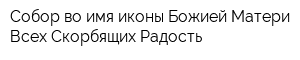 Собор во имя иконы Божией Матери Всех Скорбящих Радость